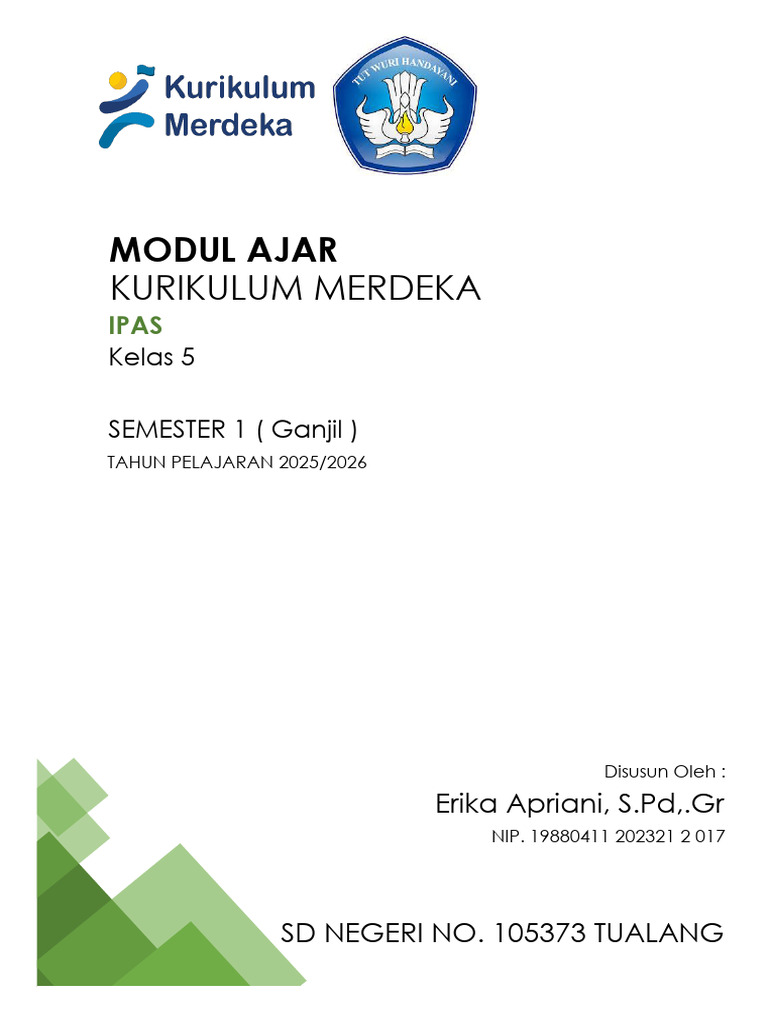 Kurikulum
Merdeka

TUT WURI HANDAYANI

MODUL AJAR
KURIKULUM MERDEKA
IPAS
Kelas 5

SEMESTER 1 ( Ganjil )
TAHUN PELAJARAN 2025/2026

Disusun Oleh :
Erika Apriani, S.Pd,.Gr
NIP. 19880411 202321 2 017

SD NEGERI NO. 105373 TUALANG